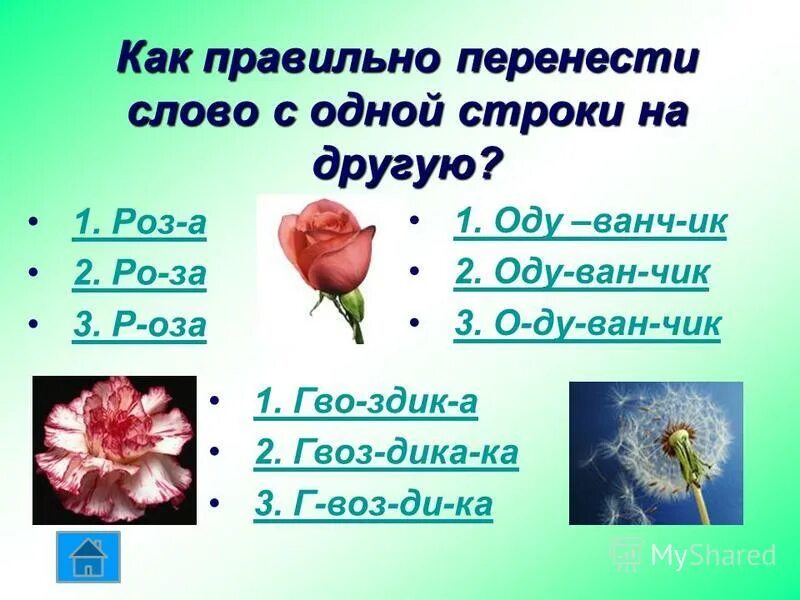 Как правильно перенести слово с одной строки на другую?

• 1. Роз-а
• 2. Ро-за
• 3. Р-оза

• 1. Оду –ванч-ик
• 2. Оду-ван-чик
• 3. О-ду-ван-чик

• 1. Гво-здик-а
• 2. Гвоз-дика-ка
• 3. Г-воз-ди-ка

MyShared